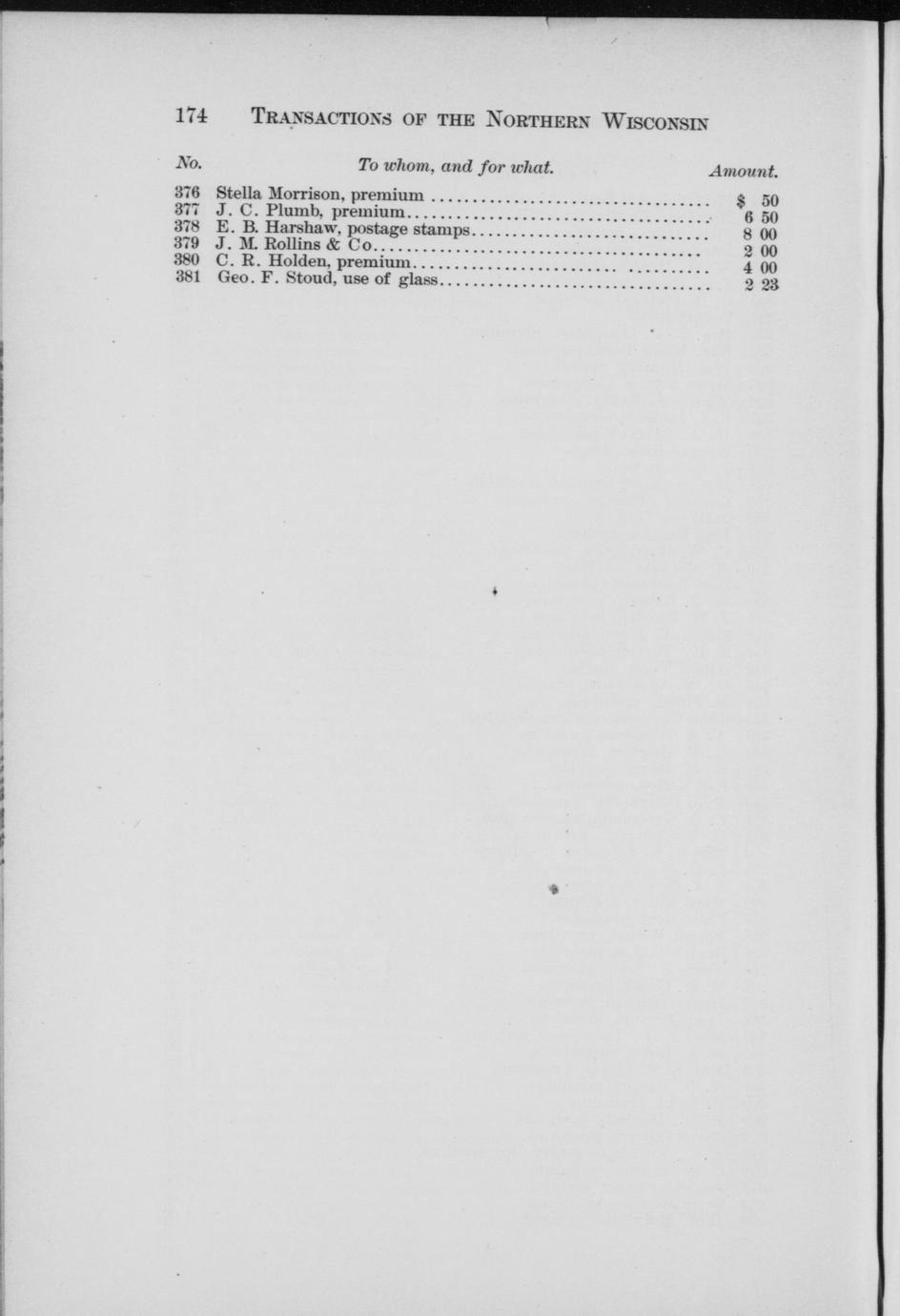 174 TRANSACTIONS OF THE NORTHERN WISCONSIN

| No. | To whom, and for what. | Amount. |
|---|---|---|
| 376 | Stella Morrison, premium | $ 50 |
| 377 | J. C. Plumb, premium | 6 50 |
| 378 | E. B. Harshaw, postage stamps | 8 00 |
| 379 | J. M. Rollins & Co | 2 00 |
| 380 | C. R. Holden, premium | 4 00 |
| 381 | Geo. F. Stoud, use of glass | 2 23 |